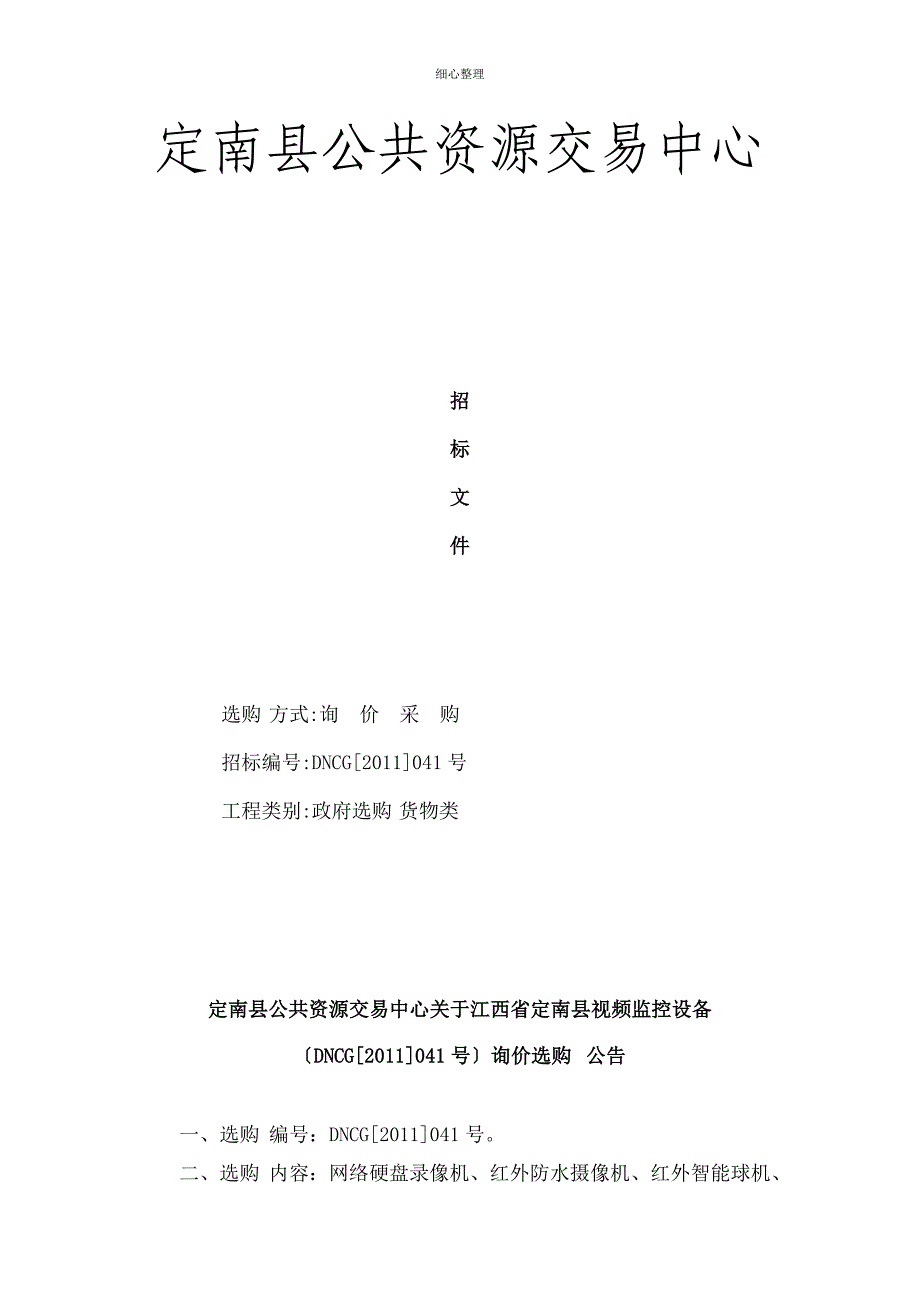 细心整理

定南县公共资源交易中心

招

标

文

件

选购 方式:询 价 采 购

招标编号:DNCG[2011]041 号

工程类别:政府选购 货物类

定南县公共资源交易中心关于江西省定南县视频监控设备

〔DNCG[2011]041 号〕询价选购 公告

一、选购 编号：DNCG[2011]041 号。

二、选购 内容：网络硬盘录像机、红外防水摄像机、红外智能球机、